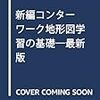 新編コンターワーク地形図学習の基礎―最新版

COVER COMING SOON